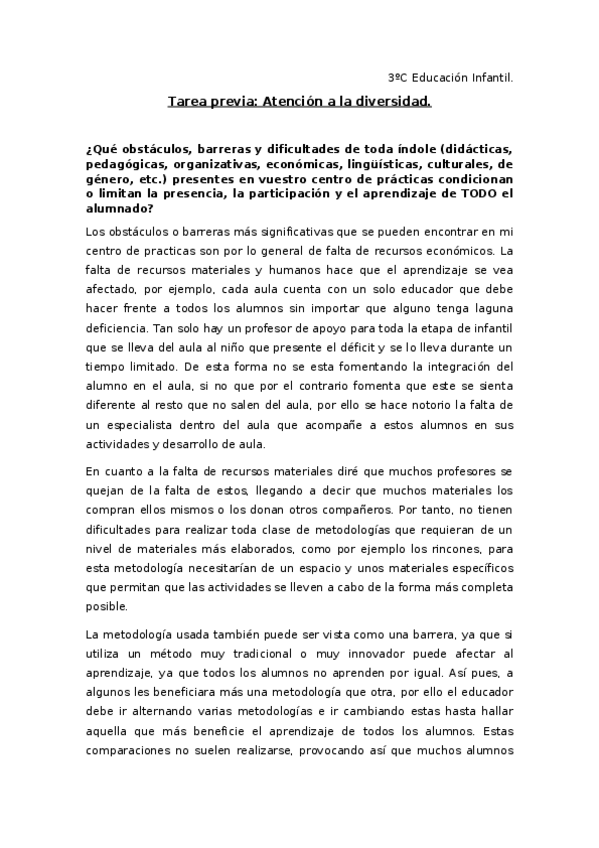 3ºC Educación Infantil.

Tarea previa: Atención a la diversidad.

¿Qué obstáculos, barreras y dificultades de toda índole (didácticas, pedagógicas, organizativas, económicas, lingüísticas, culturales, de género, etc.) presentes en vuestro centro de prácticas condicionan o limitan la presencia, la participación y el aprendizaje de TODO el alumnado?

Los obstáculos o barreras más significativas que se pueden encontrar en mi centro de practicas son por lo general de falta de recursos económicos. La falta de recursos materiales y humanos hace que el aprendizaje se vea afectado, por ejemplo, cada aula cuenta con un solo educador que debe hacer frente a todos los alumnos sin importar que alguno tenga laguna deficiencia. Tan solo hay un profesor de apoyo para toda la etapa de infantil que se lleva del aula al niño que presente el déficit y se lo lleva durante un tiempo limitado. De esta forma no se esta fomentando la integración del alumno en el aula, si no que por el contrario fomenta que este se sienta diferente al resto que no salen del aula, por ello se hace notorio la falta de un especialista dentro del aula que acompañe a estos alumnos en sus actividades y desarrollo de aula.

En cuanto a la falta de recursos materiales diré que muchos profesores se quejan de la falta de estos, llegando a decir que muchos materiales los compran ellos mismos o los donan otros compañeros. Por tanto, no tienen dificultades para realizar toda clase de metodologías que requieran de un nivel de materiales más elaborados, como por ejemplo los rincones, para esta metodología necesitarían de un espacio y unos materiales específicos que permitan que las actividades se lleven a cabo de la forma más completa posible.

La metodología usada también puede ser vista como una barrera, ya que si utiliza un método muy tradicional o muy innovador puede afectar al aprendizaje, ya que todos los alumnos no aprenden por igual. Así pues, a algunos les beneficiara más una metodología que otra, por ello el educador debe ir alternando varias metodologías e ir cambiando estas hasta hallar aquella que más beneficie el aprendizaje de todos los alumnos. Estas comparaciones no suelen realizarse, provocando así que muchos alumnos